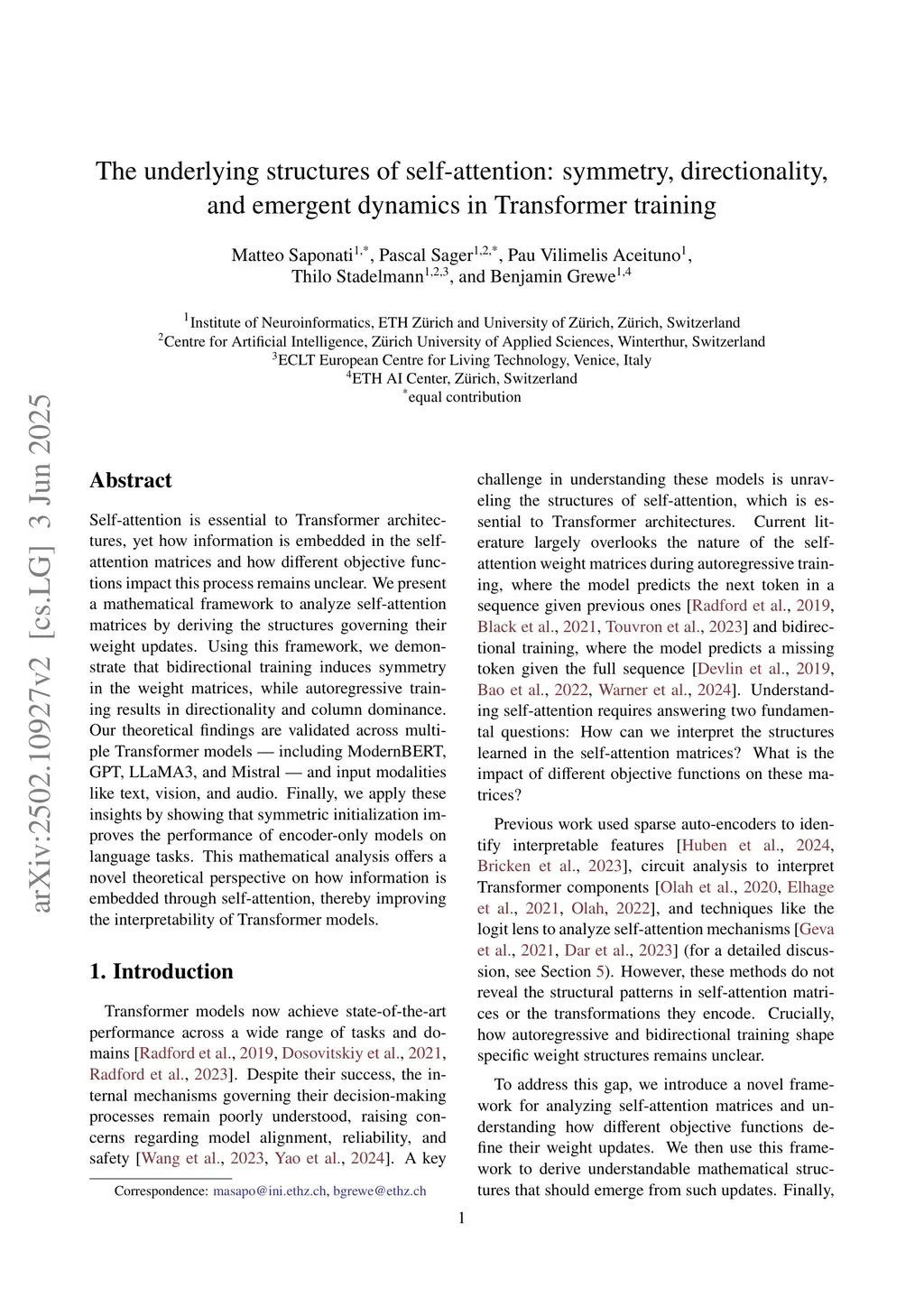 arXiv:2502.10927v2 [cs.LG] 3 Jun 2025

The underlying structures of self-attention: symmetry, directionality, and emergent dynamics in Transformer training

Matteo Saponati$^{1,*}$, Pascal Sager$^{1,2,*}$, Pau Vilimelis Aceituno$^{1}$, Thilo Stadelmann$^{1,2,3}$, and Benjamin Grewe$^{1,4}$

$^{1}$Institute of Neuroinformatics, ETH Zürich and University of Zürich, Zürich, Switzerland
$^{2}$Centre for Artificial Intelligence, Zürich University of Applied Sciences, Winterthur, Switzerland
$^{3}$ECLT European Centre for Living Technology, Venice, Italy
$^{4}$ETH AI Center, Zürich, Switzerland
$^{*}$equal contribution

Abstract

Self-attention is essential to Transformer architectures, yet how information is embedded in the self-attention matrices and how different objective functions impact this process remains unclear. We present a mathematical framework to analyze self-attention matrices by deriving the structures governing their weight updates. Using this framework, we demonstrate that bidirectional training induces symmetry in the weight matrices, while autoregressive training results in directionality and column dominance. Our theoretical findings are validated across multiple Transformer models — including ModernBERT, GPT, LLaMA3, and Mistral — and input modalities like text, vision, and audio. Finally, we apply these insights by showing that symmetric initialization improves the performance of encoder-only models on language tasks. This mathematical analysis offers a novel theoretical perspective on how information is embedded through self-attention, thereby improving the interpretability of Transformer models.

1. Introduction

Transformer models now achieve state-of-the-art performance across a wide range of tasks and domains [Radford et al., 2019, Dosovitskiy et al., 2021, Radford et al., 2023]. Despite their success, the internal mechanisms governing their decision-making processes remain poorly understood, raising concerns regarding model alignment, reliability, and safety [Wang et al., 2023, Yao et al., 2024]. A key

Correspondence: masapo@ini.ethz.ch, bgrewe@ethz.ch

challenge in understanding these models is unraveling the structures of self-attention, which is essential to Transformer architectures. Current literature largely overlooks the nature of the self-attention weight matrices during autoregressive training, where the model predicts the next token in a sequence given previous ones [Radford et al., 2019, Black et al., 2021, Touvron et al., 2023] and bidirectional training, where the model predicts a missing token given the full sequence [Devlin et al., 2019, Bao et al., 2022, Warner et al., 2024]. Understanding self-attention requires answering two fundamental questions: How can we interpret the structures learned in the self-attention matrices? What is the impact of different objective functions on these matrices?

Previous work used sparse auto-encoders to identify interpretable features [Huben et al., 2024, Bricken et al., 2023], circuit analysis to interpret Transformer components [Olah et al., 2020, Elhage et al., 2021, Olah, 2022], and techniques like the logit lens to analyze self-attention mechanisms [Geva et al., 2021, Dar et al., 2023] (for a detailed discussion, see Section 5). However, these methods do not reveal the structural patterns in self-attention matrices or the transformations they encode. Crucially, how autoregressive and bidirectional training shape specific weight structures remains unclear.

To address this gap, we introduce a novel framework for analyzing self-attention matrices and understanding how different objective functions define their weight updates. We then use this framework to derive understandable mathematical structures that should emerge from such updates. Finally,

1